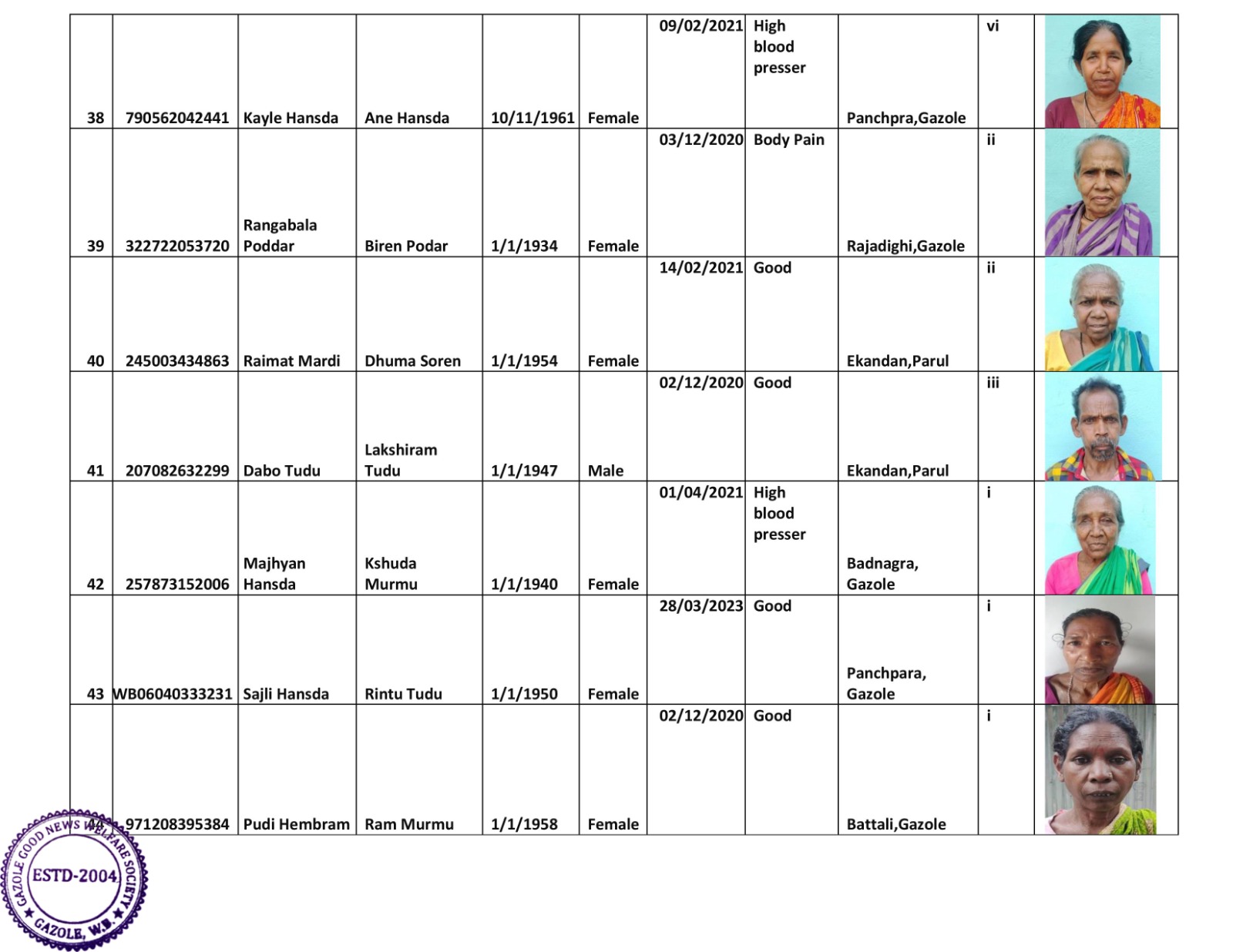 | 38 | 790562042441 | Kayle Hansda | Ane Hansda | 10/11/1961 | Female | 09/02/2021 | High blood presser | Panchpra,Gazole | vi | |
|---|---|---|---|---|---|---|---|---|---|---|
| 39 | 322722053720 | Rangabala Poddar | Biren Podar | 1/1/1934 | Female | 03/12/2020 | Body Pain | Rajadighi,Gazole | ii | |
| 40 | 245003434863 | Raimat Mardi | Dhuma Soren | 1/1/1954 | Female | 14/02/2021 | Good | Ekandan,Parul | ii | |
| 41 | 207082632299 | Dabo Tudu | Lakshiram Tudu | 1/1/1947 | Male | 02/12/2020 | Good | Ekandan,Parul | iii | |
| 42 | 257873152006 | Majhyan Hansda | Kshuda Murmu | 1/1/1940 | Female | 01/04/2021 | High blood presser | Badnagra, Gazole | i | |
| 43 | WB06040333231 | Sajli Hansda | Rintu Tudu | 1/1/1950 | Female | 28/03/2023 | Good | Panchpara, Gazole | i | |
| 44 | 971208395384 | Pudi Hembram | Ram Murmu | 1/1/1958 | Female | 02/12/2020 | Good | Battali,Gazole | i | |

GAZOLE GOOD NEWS WELFARE SOCIETY
ESTD-2004
GAZOLE, W.B.